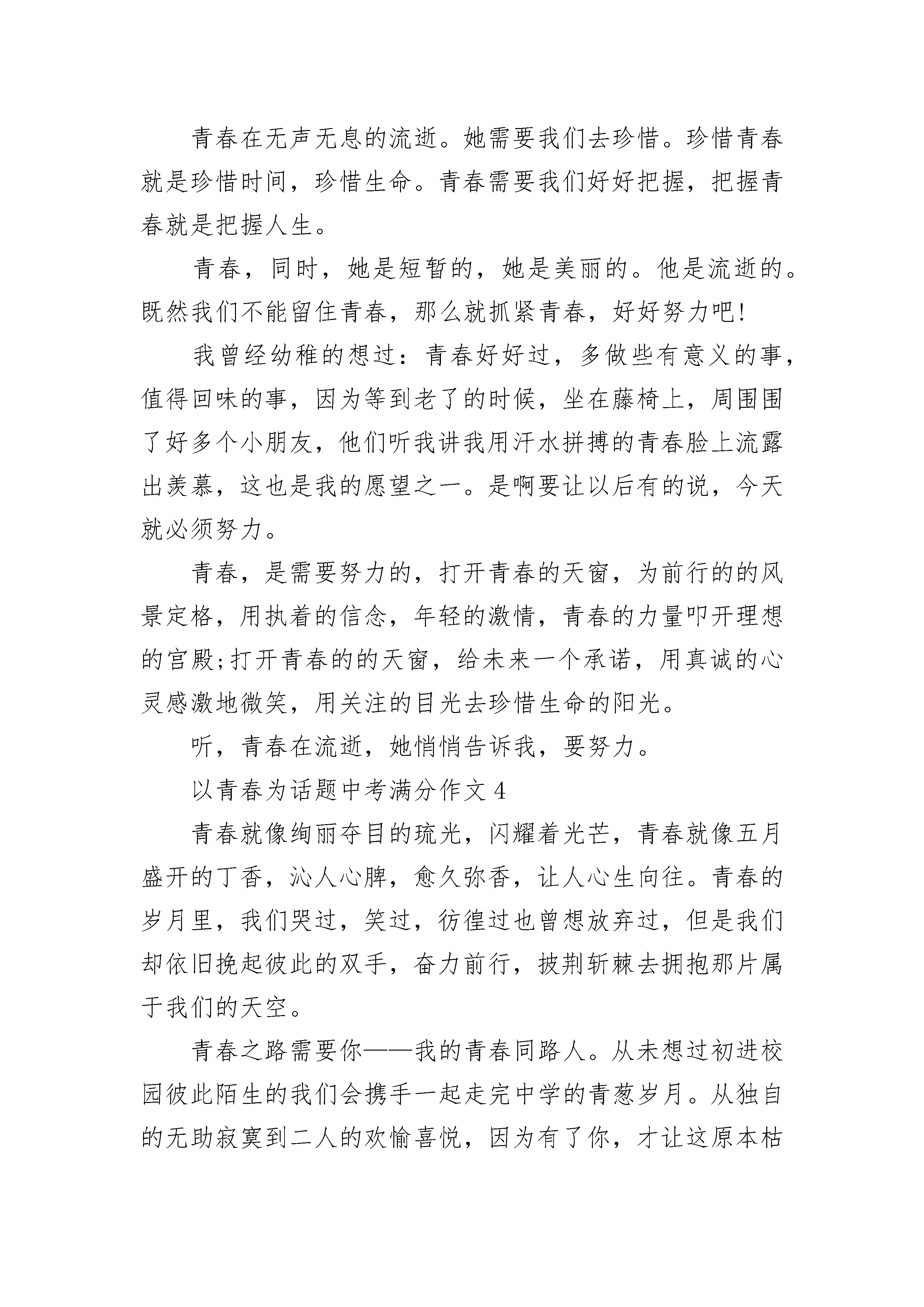 青春在无声无息的流逝。她需要我们去珍惜。珍惜青春就是珍惜时间，珍惜生命。青春需要我们好好把握，把握青春就是把握人生。

青春，同时，她是短暂的，她是美丽的。他是流逝的。既然我们不能留住青春，那么就抓紧青春，好好努力吧!

我曾经幼稚的想过：青春好好过，多做些有意义的事，值得回味的事，因为等到老了的时候，坐在藤椅上，周围围了好多个小朋友，他们听我讲我用汗水拼搏的青春脸上流露出羡慕，这也是我的愿望之一。是啊要让以后有的说，今天就必须努力。

青春，是需要努力的，打开青春的天窗，为前行的的风景定格，用执着的信念，年轻的激情，青春的力量叩开理想的宫殿;打开青春的的天窗，给未来一个承诺，用真诚的心灵感激地微笑，用关注的目光去珍惜生命的阳光。

听，青春在流逝，她悄悄告诉我，要努力。

以青春为话题中考满分作文 4

青春就像绚丽夺目的琉光，闪耀着光芒，青春就像五月盛开的丁香，沁人心脾，愈久弥香，让人心生向往。青春的岁月里，我们哭过，笑过，彷徨过也曾想放弃过，但是我们却依旧挽起彼此的双手，奋力前行，披荆斩棘去拥抱那片属于我们的天空。

青春之路需要你——我的青春同路人。从未想过初进校园彼此陌生的我们会携手一起走完中学的青葱岁月。从独自的无助寂寞到二人的欢愉喜悦，因为有了你，才让这原本枯